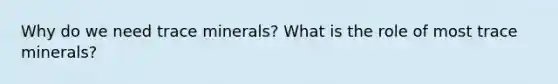 Why do we need trace minerals? What is the role of most trace minerals?